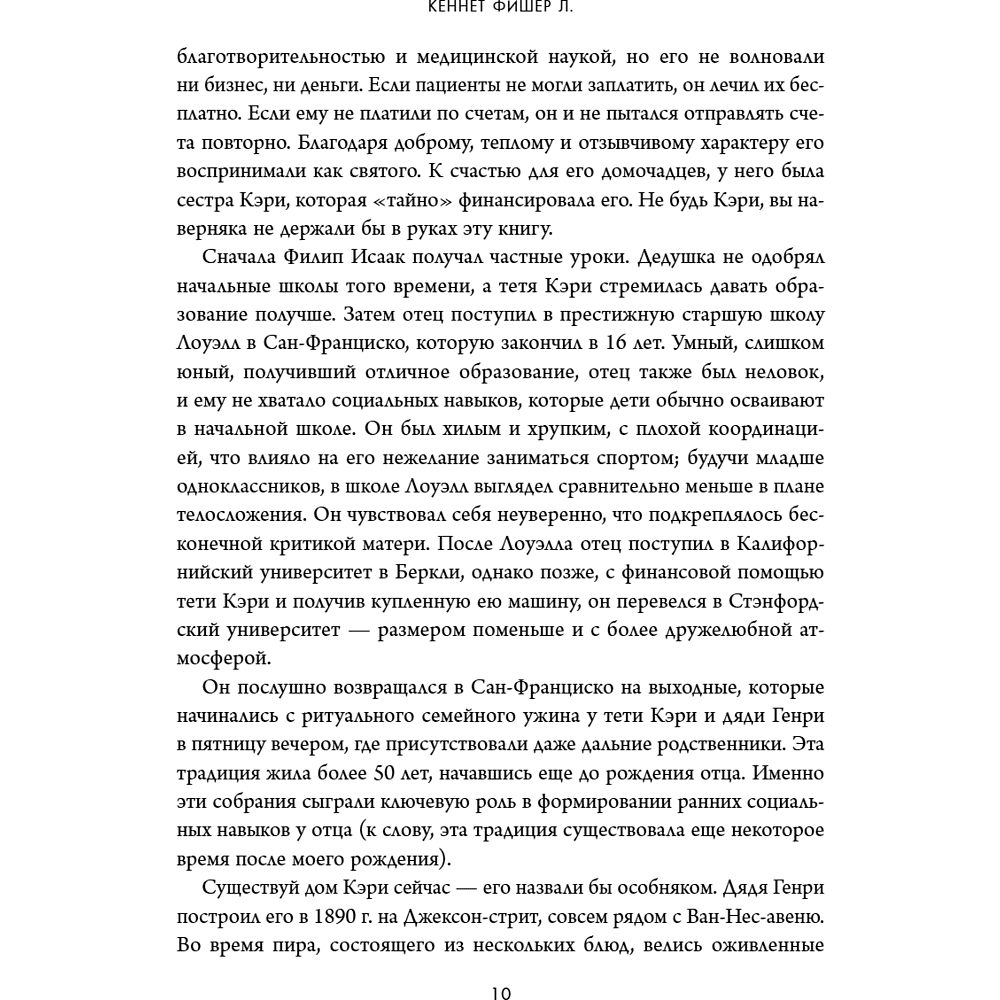 КЕННЕТ ФИШЕР Л.

благотворительностью и медицинской наукой, но его не волновали ни бизнес, ни деньги. Если пациенты не могли заплатить, он лечил их бесплатно. Если ему не платили по счетам, он и не пытался отправлять счета повторно. Благодаря доброму, теплому и отзывчивому характеру его воспринимали как святого. К счастью для его домочадцев, у него была сестра Кэри, которая «тайно» финансировала его. Не будь Кэри, вы наверняка не держали бы в руках эту книгу.

Сначала Филип Исаак получал частные уроки. Дедушка не одобрял начальные школы того времени, а тетя Кэри стремилась давать образование получше. Затем отец поступил в престижную старшую школу Лоуэлл в Сан-Франциско, которую закончил в 16 лет. Умный, слишком юный, получивший отличное образование, отец также был неловок, и ему не хватало социальных навыков, которые дети обычно осваивают в начальной школе. Он был хилым и хрупким, с плохой координацией, что влияло на его нежелание заниматься спортом; будучи младше одноклассников, в школе Лоуэлл выглядел сравнительно меньше в плане телосложения. Он чувствовал себя неуверенно, что подкреплялось бесконечной критикой матери. После Лоуэлла отец поступил в Калифорнийский университет в Беркли, однако позже, с финансовой помощью тети Кэри и получив купленную ею машину, он перевелся в Стэнфордский университет — размером поменьше и с более дружелюбной атмосферой.

Он послушно возвращался в Сан-Франциско на выходные, которые начинались с ритуального семейного ужина у тети Кэри и дяди Генри в пятницу вечером, где присутствовали даже дальние родственники. Эта традиция жила более 50 лет, начавшись еще до рождения отца. Именно эти собрания сыграли ключевую роль в формировании ранних социальных навыков у отца (к слову, эта традиция существовала еще некоторое время после моего рождения).

Существуй дом Кэри сейчас — его назвали бы особняком. Дядя Генри построил его в 1890 г. на Джексон-стрит, совсем рядом с Ван-Нес-авеню. Во время пира, состоящего из нескольких блюд, велись оживленные

10